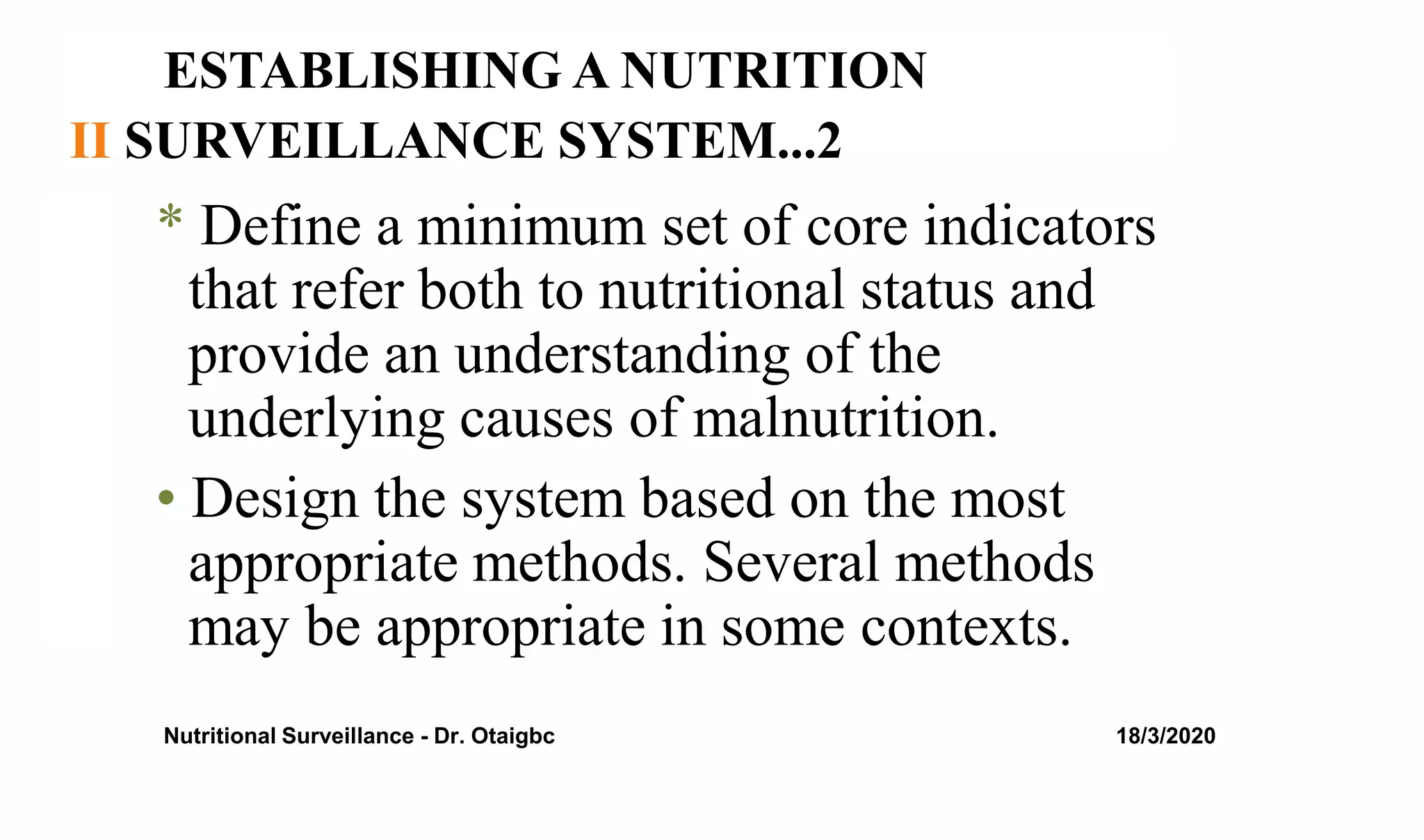 ESTABLISHING A NUTRITION
II SURVEILLANCE SYSTEM...2

* Define a minimum set of core indicators that refer both to nutritional status and provide an understanding of the underlying causes of malnutrition.

• Design the system based on the most appropriate methods. Several methods may be appropriate in some contexts.

Nutritional Surveillance - Dr. Otaigbc

18/3/2020